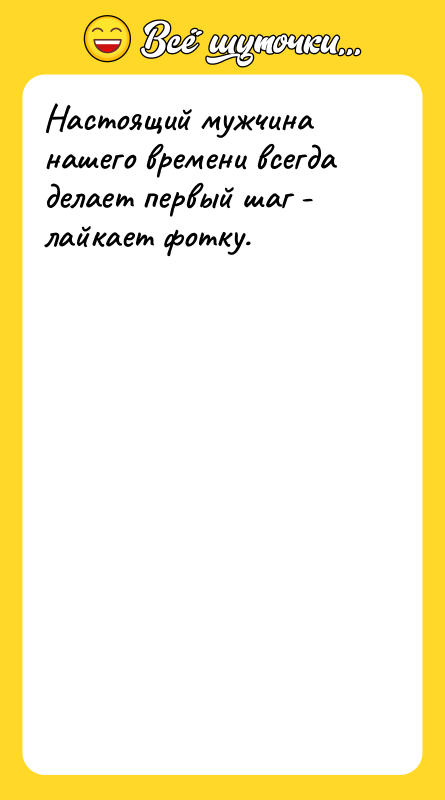 Всё шуточки...

Настоящий мужчина нашего времени всегда делает первый шаг - лайкает фотку.